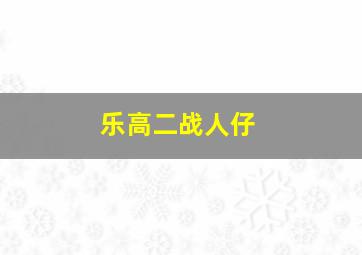 乐高二战人仔